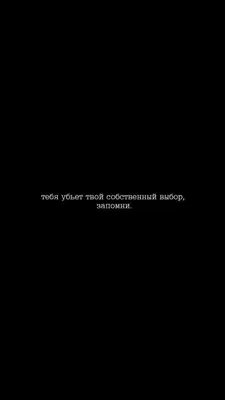 тебя убьет твой собственный выбор, запомни.